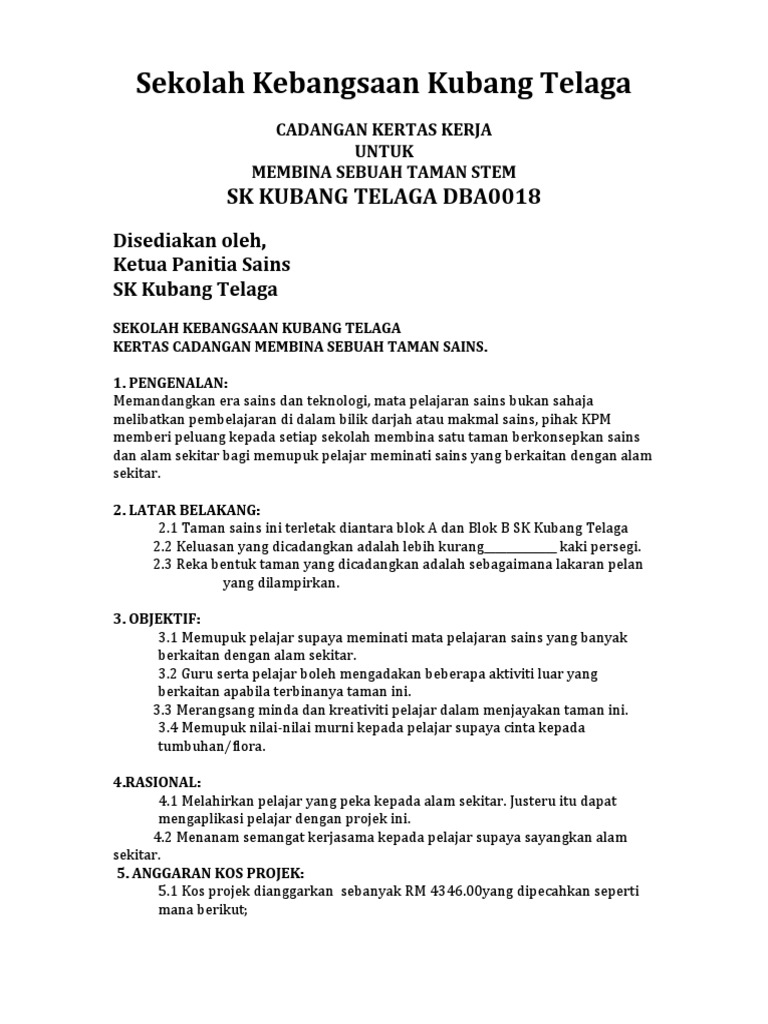 Sekolah Kebangsaan Kubang Telaga

CADANGAN KERTAS KERJA
UNTUK
MEMBINA SEBUAH TAMAN STEM
SK KUBANG TELAGA DBA0018

Disediakan oleh,
Ketua Panitia Sains
SK Kubang Telaga

SEKOLAH KEBANGSAAN KUBANG TELAGA
KERTAS CADANGAN MEMBINA SEBUAH TAMAN SAINS.

1. PENGENALAN:
Memandangkan era sains dan teknologi, mata pelajaran sains bukan sahaja melibatkan pembelajaran di dalam bilik darjah atau makmal sains, pihak KPM memberi peluang kepada setiap sekolah membina satu taman berkonsepkan sains dan alam sekitar bagi memupuk pelajar meminati sains yang berkaitan dengan alam sekitar.

2. LATAR BELAKANG:
2.1 Taman sains ini terletak diantara blok A dan Blok B SK Kubang Telaga
2.2 Keluasan yang dicadangkan adalah lebih kurang____________ kaki persegi.
2.3 Reka bentuk taman yang dicadangkan adalah sebagaimana lakaran pelan yang dilampirkan.

3. OBJEKTIF:
3.1 Memupuk pelajar supaya meminati mata pelajaran sains yang banyak berkaitan dengan alam sekitar.
3.2 Guru serta pelajar boleh mengadakan beberapa aktiviti luar yang berkaitan apabila terbinanya taman ini.
3.3 Merangsang minda dan kreativiti pelajar dalam menjayakan taman ini.
3.4 Memupuk nilai-nilai murni kepada pelajar supaya cinta kepada tumbuhan/flora.

4.RASIONAL:
4.1 Melahirkan pelajar yang peka kepada alam sekitar. Justeru itu dapat mengaplikasi pelajar dengan projek ini.
4.2 Menanam semangat kerjasama kepada pelajar supaya sayangkan alam sekitar.
5. ANGGARAN KOS PROJEK:
5.1 Kos projek dianggarkan sebanyak RM 4346.00yang dipecahkan seperti mana berikut;